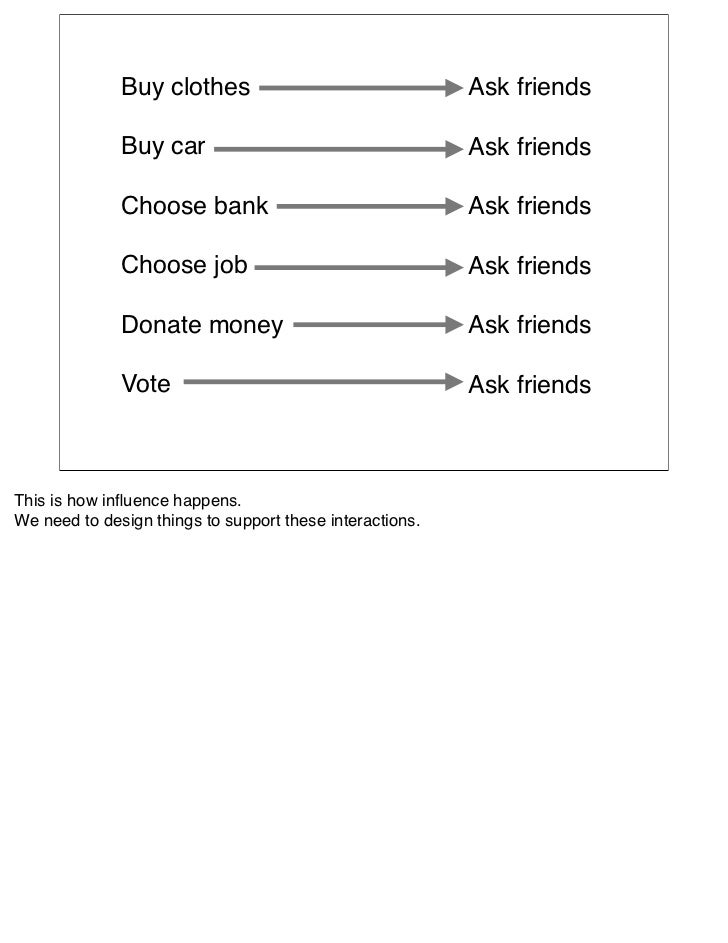 Buy clothes → Ask friends

Buy car → Ask friends

Choose bank → Ask friends

Choose job → Ask friends

Donate money → Ask friends

Vote → Ask friends

This is how influence happens.
We need to design things to support these interactions.